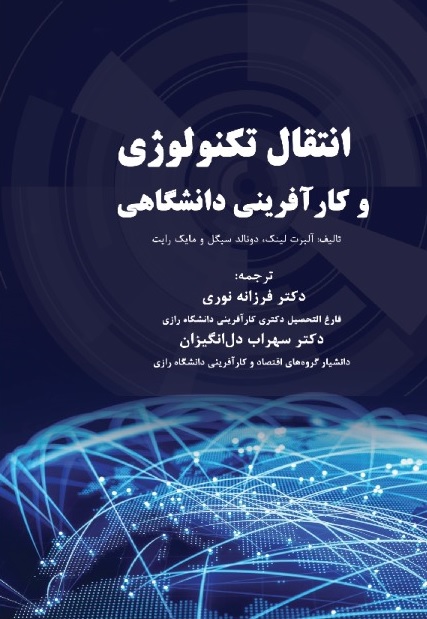 انتقال تکنولوژی
و کارآفرینی دانشگاهی

تالیف: آلبرت لینک، دونالد سیگل و مایک رایت

ترجمه:
دکتر فرزانه نوری
فارغ التحصیل دکتری کارآفرینی دانشگاه رازی
دکتر سهراب دل‌انگیزان
دانشیار گروه‌های اقتصاد و کارآفرینی دانشگاه رازی